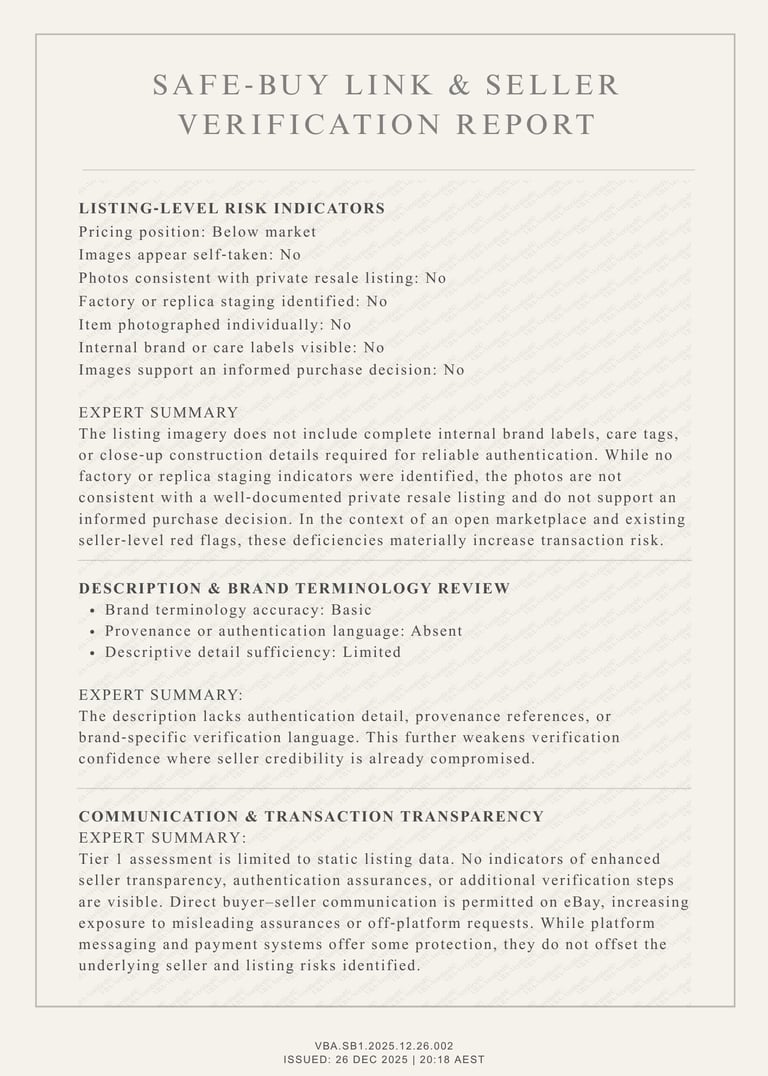 SAFE-BUY LINK & SELLER VERIFICATION REPORT

LISTING-LEVEL RISK INDICATORS
Pricing position: Below market
Images appear self-taken: No
Photos consistent with private resale listing: No
Factory or replica staging identified: No
Item photographed individually: No
Internal brand or care labels visible: No
Images support an informed purchase decision: No

EXPERT SUMMARY
The listing imagery does not include complete internal brand labels, care tags, or close-up construction details required for reliable authentication. While no factory or replica staging indicators were identified, the photos are not consistent with a well-documented private resale listing and do not support an informed purchase decision. In the context of an open marketplace and existing seller-level red flags, these deficiencies materially increase transaction risk.

DESCRIPTION & BRAND TERMINOLOGY REVIEW
• Brand terminology accuracy: Basic
• Provenance or authentication language: Absent
• Descriptive detail sufficiency: Limited

EXPERT SUMMARY:
The description lacks authentication detail, provenance references, or brand-specific verification language. This further weakens verification confidence where seller credibility is already compromised.

COMMUNICATION & TRANSACTION TRANSPARENCY
EXPERT SUMMARY:
Tier 1 assessment is limited to static listing data. No indicators of enhanced seller transparency, authentication assurances, or additional verification steps are visible. Direct buyer–seller communication is permitted on eBay, increasing exposure to misleading assurances or off-platform requests. While platform messaging and payment systems offer some protection, they do not offset the underlying seller and listing risks identified.

VBA.SB1.2025.12.26.002
ISSUED: 26 DEC 2025 | 20:18 AEST